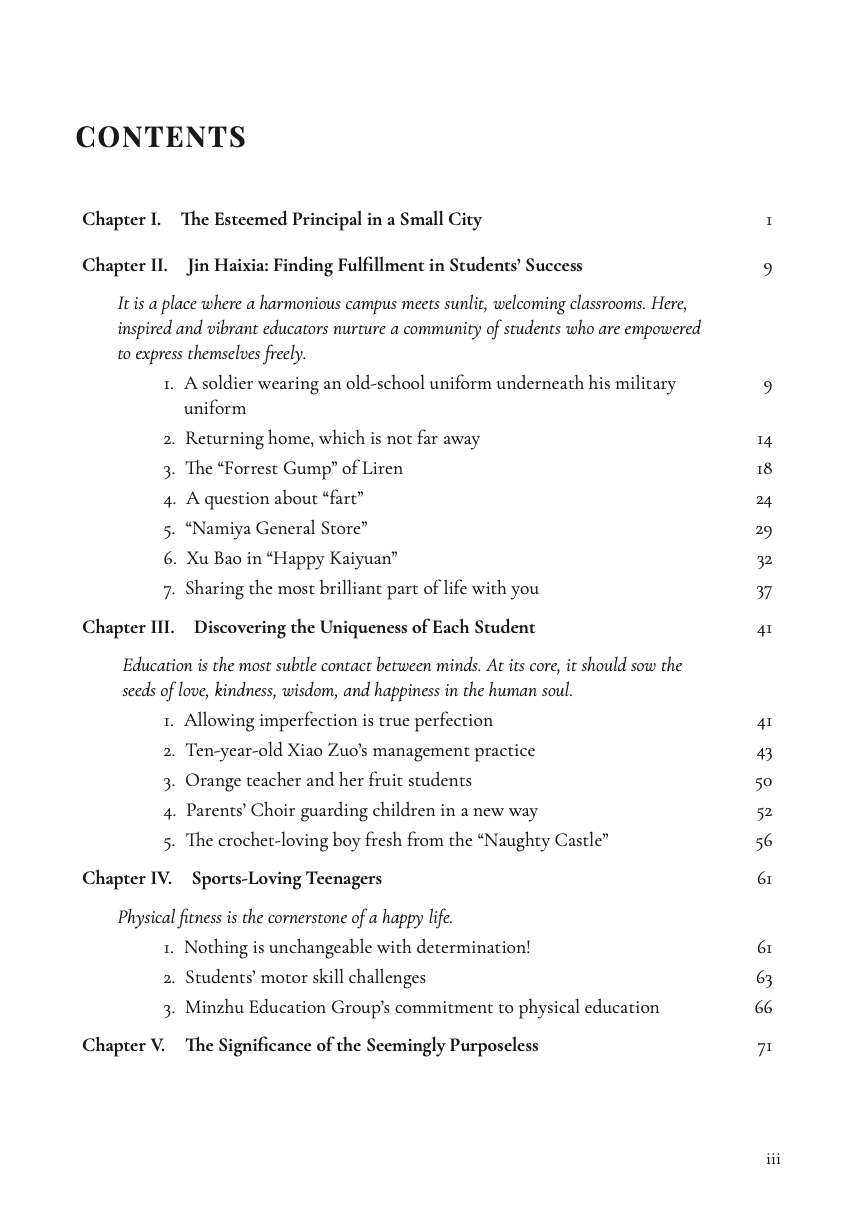 CONTENTS

Chapter I. The Esteemed Principal in a Small City 1

Chapter II. Jin Haixia: Finding Fulfillment in Students' Success 9

It is a place where a harmonious campus meets sunlit, welcoming classrooms. Here, inspired and vibrant educators nurture a community of students who are empowered to express themselves freely.

1. A soldier wearing an old-school uniform underneath his military uniform 9
2. Returning home, which is not far away 14
3. The "Forrest Gump" of Liren 18
4. A question about "fart" 24
5. "Namiya General Store" 29
6. Xu Bao in "Happy Kaiyuan" 32
7. Sharing the most brilliant part of life with you 37

Chapter III. Discovering the Uniqueness of Each Student 41

Education is the most subtle contact between minds. At its core, it should sow the seeds of love, kindness, wisdom, and happiness in the human soul.

1. Allowing imperfection is true perfection 41
2. Ten-year-old Xiao Zuo's management practice 43
3. Orange teacher and her fruit students 50
4. Parents' Choir guarding children in a new way 52
5. The crochet-loving boy fresh from the "Naughty Castle" 56

Chapter IV. Sports-Loving Teenagers 61

Physical fitness is the cornerstone of a happy life.

1. Nothing is unchangeable with determination! 61
2. Students' motor skill challenges 63
3. Minzhu Education Group's commitment to physical education 66

Chapter V. The Significance of the Seemingly Purposeless 71

iii